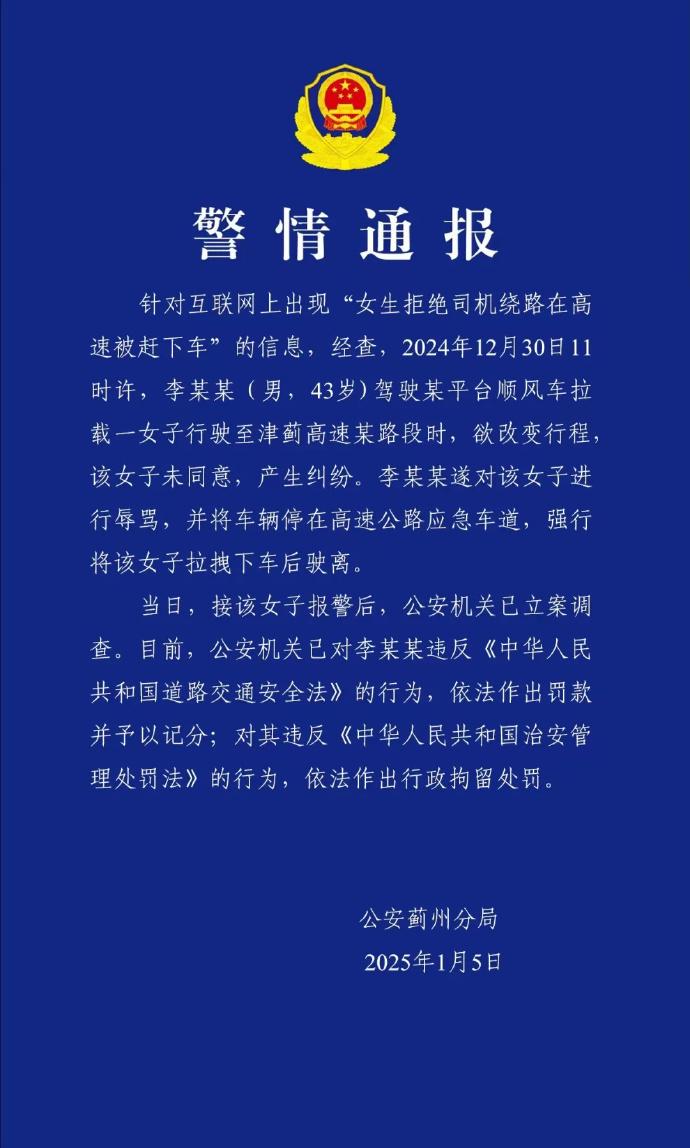 警情通报

针对互联网上出现“女生拒绝司机绕路在高速被赶下车”的信息，经查，2024年12月30日11时许，李某某（男，43岁）驾驶某平台顺风车拉载一女子行驶至津蓟高速某路段时，欲改变行程，该女子未同意，产生纠纷。李某某遂对该女子进行辱骂，并将车辆停在高速公路应急车道，强行将该女子拉拽下车后驶离。

当日，接该女子报警后，公安机关已立案调查。目前，公安机关已对李某某违反《中华人民共和国道路交通安全法》的行为，依法作出罚款并予以记分；对其违反《中华人民共和国治安管理处罚法》的行为，依法作出行政拘留处罚。

公安蓟州分局
2025年1月5日